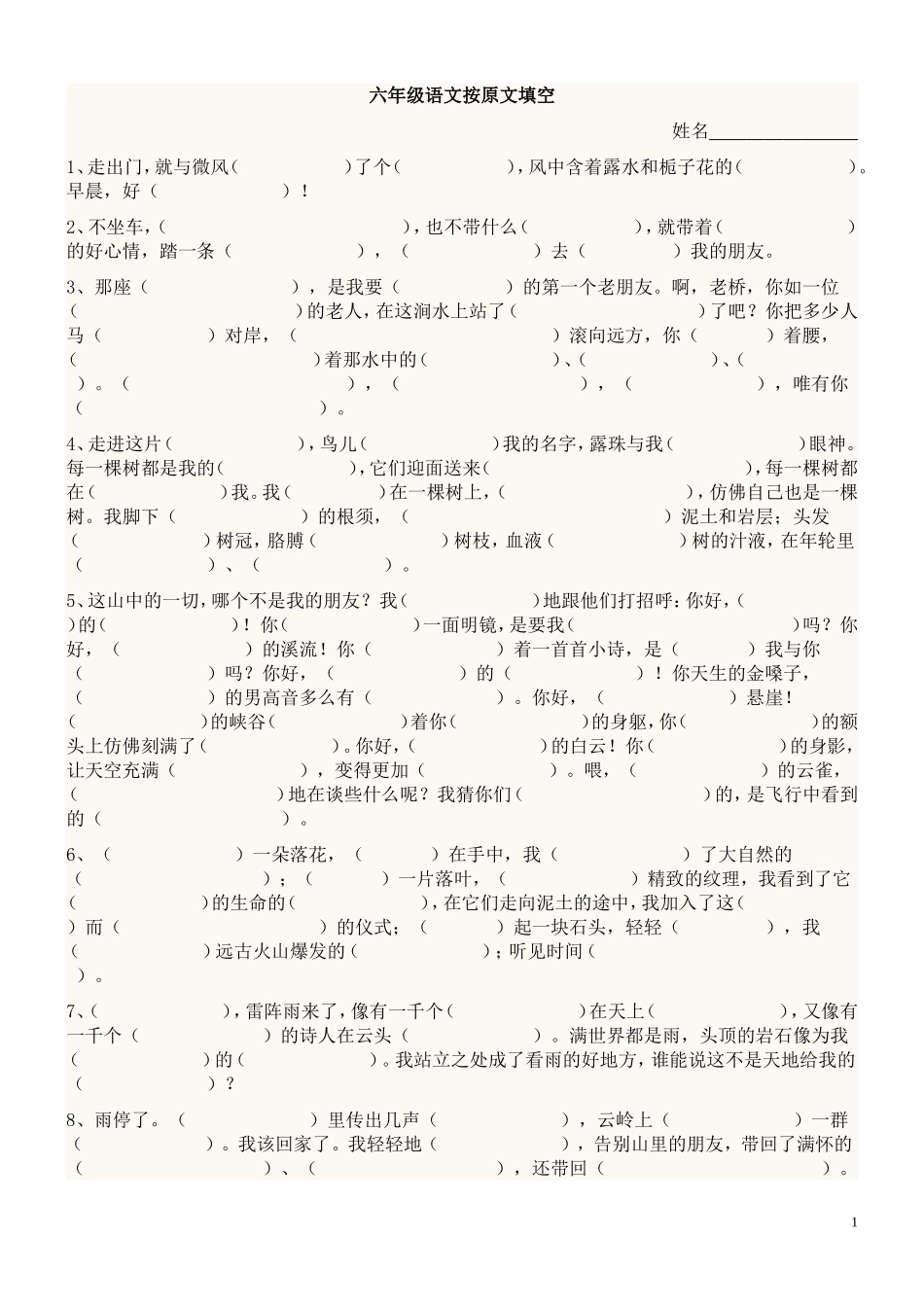 六年级语文按原文填空

姓名________________

1、走出门，就与微风（　　　　）了个（　　　　），风中含着露水和栀子花的（　　　　）。早晨，好（　　　　）！

2、不坐车，（　　　　），也不带什么（　　　　），就带着（　　　　）的好心情，踏一条（　　　　），（　　　　）去（　　　　）我的朋友。

3、那座（　　　　），是我要（　　　　）的第一个老朋友。啊，老桥，你如一位（　　　　）的老人，在这涧水上站了（　　　　）了吧？你把多少人马（　　　　）对岸，（　　　　）滚向远方，你（　　　　）着腰，（　　　　）着那水中的（　　　　）、（　　　　）、（　　　　）。（　　　　），（　　　　），（　　　　），唯有你（　　　　）。

4、走进这片（　　　　），鸟儿（　　　　）我的名字，露珠与我（　　　　）眼神。每一棵树都是我的（　　　　），它们迎面送来（　　　　），每一棵树都在（　　　　）我。我（　　　　）在一棵树上，（　　　　），仿佛自己也是一棵树。我脚下（　　　　）的根须，（　　　　）泥土和岩层；头发（　　　　）树冠，胳膊（　　　　）树枝，血液（　　　　）树的汁液，在年轮里（　　　　）、（　　　　）。

5、这山中的一切，哪个不是我的朋友？我（　　　　）地跟他们打招呼：你好，（　　　　）的（　　　　）！你（　　　　）一面明镜，是要我（　　　　）吗？你好，（　　　　）的溪流！你（　　　　）着一首首小诗，是（　　　　）我与你（　　　　）吗？你好，（　　　　）的（　　　　）！你天生的金嗓子，（　　　　）的男高音多么有（　　　　）。你好，（　　　　）悬崖！（　　　　）的峡谷（　　　　）着你（　　　　）的身躯，你（　　　　）的额头上仿佛刻满了（　　　　）。你好，（　　　　）的白云！你（　　　　）的身影，让天空充满（　　　　），变得更加（　　　　）。喂，（　　　　）的云雀，（　　　　）地在谈些什么呢？我猜你们（　　　　）的，是飞行中看到的（　　　　）。

6、（　　　　）一朵落花，（　　　　）在手中，我（　　　　）了大自然的（　　　　）；（　　　　）一片落叶，（　　　　）精致的纹理，我看到了它（　　　　）的生命的（　　　　），在它们走向泥土的途中，我加入了这（　　　　）而（　　　　）的仪式；（　　　　）起一块石头，轻轻（　　　　），我（　　　　）远古火山爆发的（　　　　）；听见时间（　　　　）。

7、（　　　　），雷阵雨来了，像有一千个（　　　　）在天上（　　　　），又像有一千个（　　　　）的诗人在云头（　　　　）。满世界都是雨，头顶的岩石像为我（　　　　）的（　　　　）。我站立之处成了看雨的好地方，谁能说这不是天地给我的（　　　　）？

8、雨停了。（　　　　）里传出几声（　　　　），云岭上（　　　　）一群（　　　　）。我该回家了。我轻轻地（　　　　），告别山里的朋友，带回了满怀的（　　　　）、（　　　　），还带回（　　　　）。

1